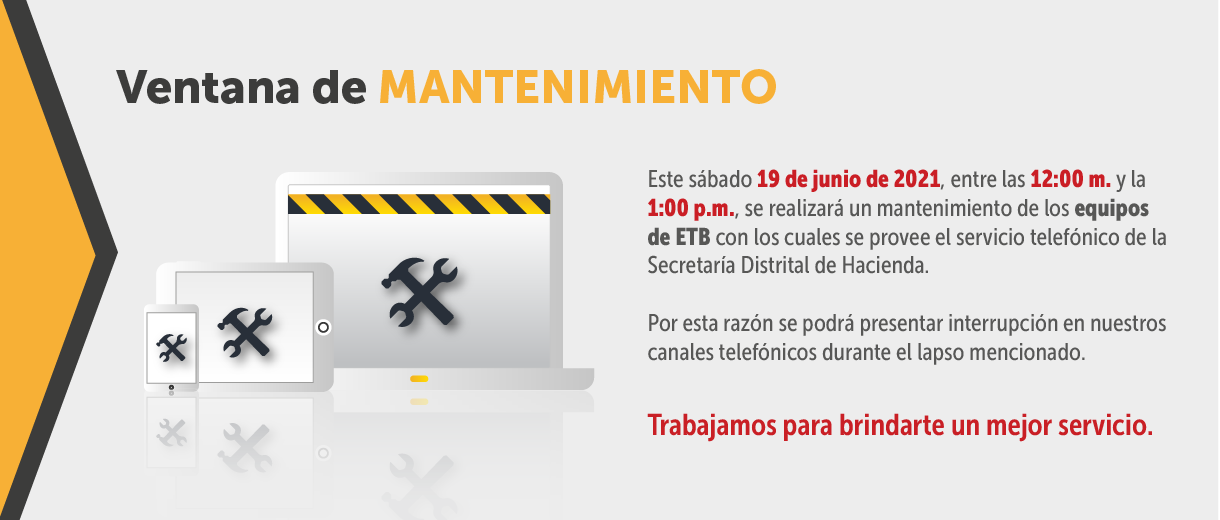 Ventana de MANTENIMIENTO

Este sábado 19 de junio de 2021, entre las 12:00 m. y la 1:00 p.m., se realizará un mantenimiento de los equipos de ETB con los cuales se provee el servicio telefónico de la Secretaría Distrital de Hacienda.

Por esta razón se podrá presentar interrupción en nuestros canales telefónicos durante el lapso mencionado.

Trabajamos para brindarte un mejor servicio.